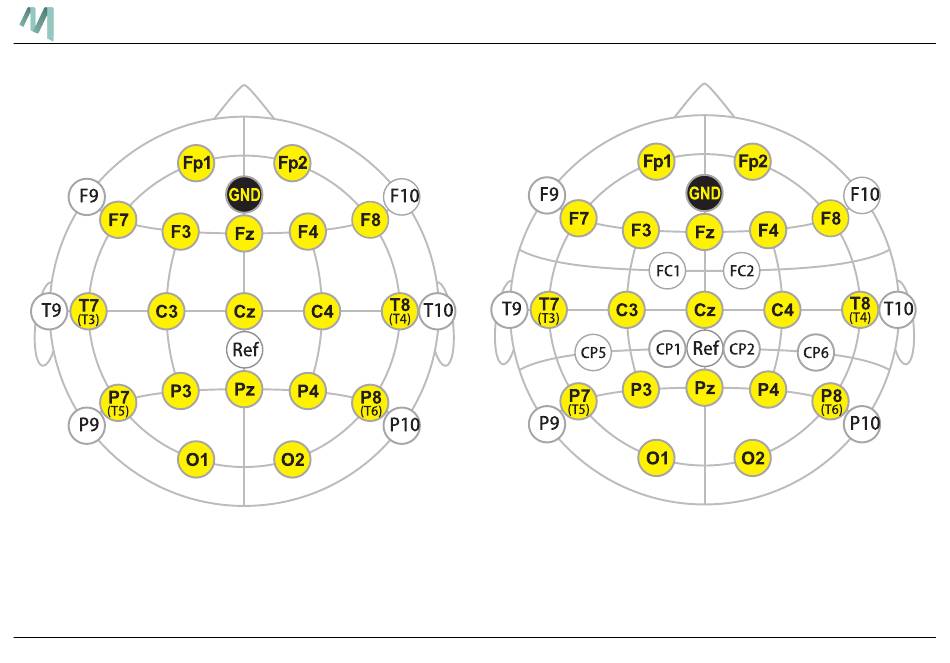 Fp1 Fp2
F9 GND F10
F7 F3 Fz F4 F8
T9 T7 (T3) C3 Cz C4 T8 (T4) T10
Ref
P7 (T5) P3 Pz P4 P8 (T6)
P9 P10
O1 O2

Fp1 Fp2
F9 GND F10
F7 F3 Fz F4 F8
FC1 FC2
T9 T7 (T3) C3 Cz C4 T8 (T4) T10
CP5 CP1 Ref CP2 CP6
P7 (T5) P3 Pz P4 P8 (T6)
P9 P10
O1 O2